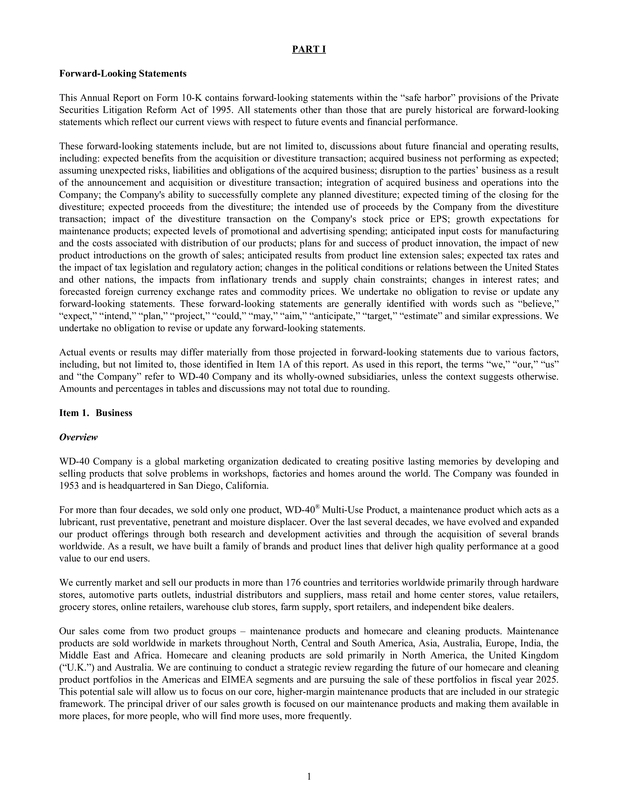 PART I

Forward-Looking Statements

This Annual Report on Form 10-K contains forward-looking statements within the "safe harbor" provisions of the Private Securities Litigation Reform Act of 1995. All statements other than those that are purely historical are forward-looking statements which reflect our current views with respect to future events and financial performance.

These forward-looking statements include, but are not limited to, discussions about future financial and operating results, including: expected benefits from the acquisition or divestiture transaction; acquired business not performing as expected; assuming unexpected risks, liabilities and obligations of the acquired business; disruption to the parties' business as a result of the announcement and acquisition or divestiture transaction; integration of acquired business and operations into the Company; the Company's ability to successfully complete any planned divestiture; expected timing of the closing for the divestiture; expected proceeds from the divestiture; the intended use of proceeds by the Company from the divestiture transaction; impact of the divestiture transaction on the Company's stock price or EPS; growth expectations for maintenance products; expected levels of promotional and advertising spending; anticipated input costs for manufacturing and the costs associated with distribution of our products; plans for and success of product innovation, the impact of new product introductions on the growth of sales; anticipated results from product line extension sales; expected tax rates and the impact of tax legislation and regulatory action; changes in the political conditions or relations between the United States and other nations, the impacts from inflationary trends and supply chain constraints; changes in interest rates; and forecasted foreign currency exchange rates and commodity prices. We undertake no obligation to revise or update any forward-looking statements. These forward-looking statements are generally identified with words such as "believe," "expect," "intend," "plan," "project," "could," "may," "aim," "anticipate," "target," "estimate" and similar expressions. We undertake no obligation to revise or update any forward-looking statements.

Actual events or results may differ materially from those projected in forward-looking statements due to various factors, including, but not limited to, those identified in Item 1A of this report. As used in this report, the terms "we," "our," "us" and "the Company" refer to WD-40 Company and its wholly-owned subsidiaries, unless the context suggests otherwise. Amounts and percentages in tables and discussions may not total due to rounding.

Item 1. Business

Overview

WD-40 Company is a global marketing organization dedicated to creating positive lasting memories by developing and selling products that solve problems in workshops, factories and homes around the world. The Company was founded in 1953 and is headquartered in San Diego, California.

For more than four decades, we sold only one product, WD-40® Multi-Use Product, a maintenance product which acts as a lubricant, rust preventative, penetrant and moisture displacer. Over the last several decades, we have evolved and expanded our product offerings through both research and development activities and through the acquisition of several brands worldwide. As a result, we have built a family of brands and product lines that deliver high quality performance at a good value to our end users.

We currently market and sell our products in more than 176 countries and territories worldwide primarily through hardware stores, automotive parts outlets, industrial distributors and suppliers, mass retail and home center stores, value retailers, grocery stores, online retailers, warehouse club stores, farm supply, sport retailers, and independent bike dealers.

Our sales come from two product groups – maintenance products and homecare and cleaning products. Maintenance products are sold worldwide in markets throughout North, Central and South America, Asia, Australia, Europe, India, the Middle East and Africa. Homecare and cleaning products are sold primarily in North America, the United Kingdom ("U.K.") and Australia. We are continuing to conduct a strategic review regarding the future of our homecare and cleaning product portfolios in the Americas and EIMEA segments and are pursuing the sale of these portfolios in fiscal year 2025. This potential sale will allow us to focus on our core, higher-margin maintenance products that are included in our strategic framework. The principal driver of our sales growth is focused on our maintenance products and making them available in more places, for more people, who will find more uses, more frequently.

1